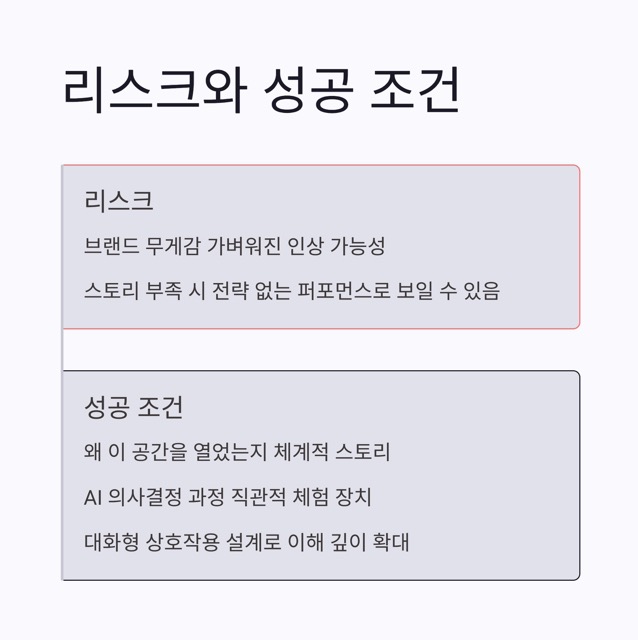 리스크와 성공 조건

리스크

브랜드 무게감 가벼워진 인상 가능성

스토리 부족 시 전략 없는 퍼포먼스로 보일 수 있음

성공 조건

왜 이 공간을 열었는지 체계적 스토리

AI 의사결정 과정 직관적 체험 장치

대화형 상호작용 설계로 이해 깊이 확대